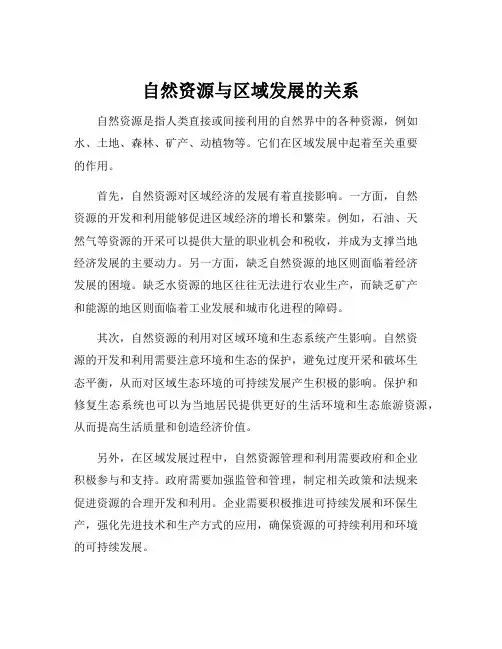 自然资源与区域发展的关系

自然资源是指人类直接或间接利用的自然界中的各种资源，例如水、土地、森林、矿产、动植物等。它们在区域发展中起着至关重要的作用。

首先，自然资源对区域经济的发展有着直接影响。一方面，自然资源的开发和利用能够促进区域经济的增长和繁荣。例如，石油、天然气等资源的开采可以提供大量的职业机会和税收，并成为支撑当地经济发展的主要动力。另一方面，缺乏自然资源的地区则面临着经济发展的困境。缺乏水资源的地区往往无法进行农业生产，而缺乏矿产和能源的地区则面临着工业发展和城市化进程的障碍。

其次，自然资源的利用对区域环境和生态系统产生影响。自然资源的开发和利用需要注意环境和生态的保护，避免过度开采和破坏生态平衡，从而对区域生态环境的可持续发展产生积极的影响。保护和修复生态系统也可以为当地居民提供更好的生活环境和生态旅游资源，从而提高生活质量和创造经济价值。

另外，在区域发展过程中，自然资源管理和利用需要政府和企业积极参与和支持。政府需要加强监管和管理，制定相关政策和法规来促进资源的合理开发和利用。企业需要积极推进可持续发展和环保生产，强化先进技术和生产方式的应用，确保资源的可持续利用和环境的可持续发展。